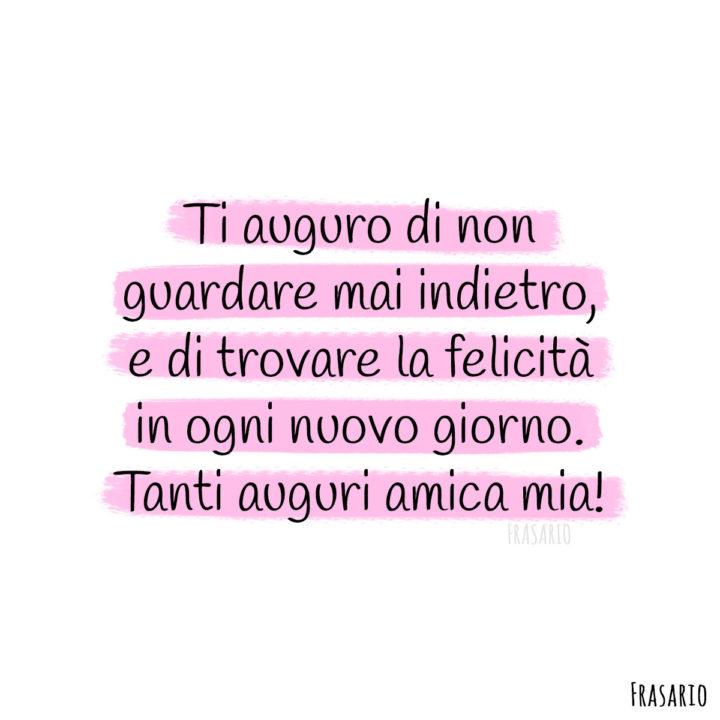 Ti auguro di non guardare mai indietro, e di trovare la felicità in ogni nuovo giorno. Tanti auguri amica mia!

FRASARIO

FRASARIO